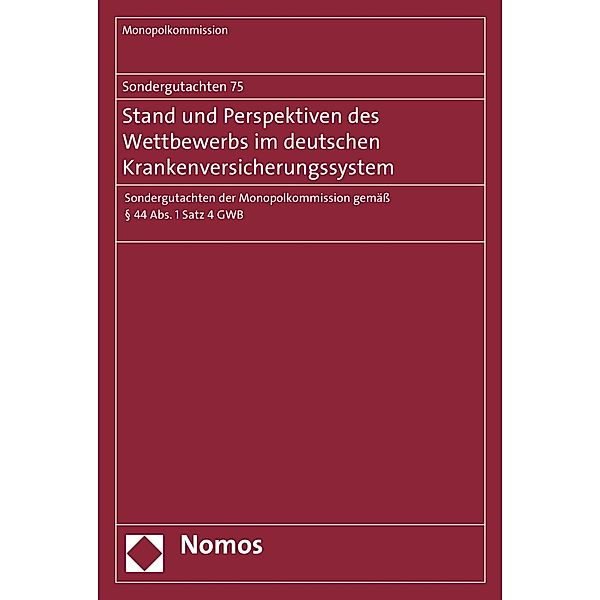 Monopolkommission

Sondergutachten 75

Stand und Perspektiven des Wettbewerbs im deutschen Krankenversicherungssystem

Sondergutachten der Monopolkommission gemäß § 44 Abs. 1 Satz 4 GWB

Nomos